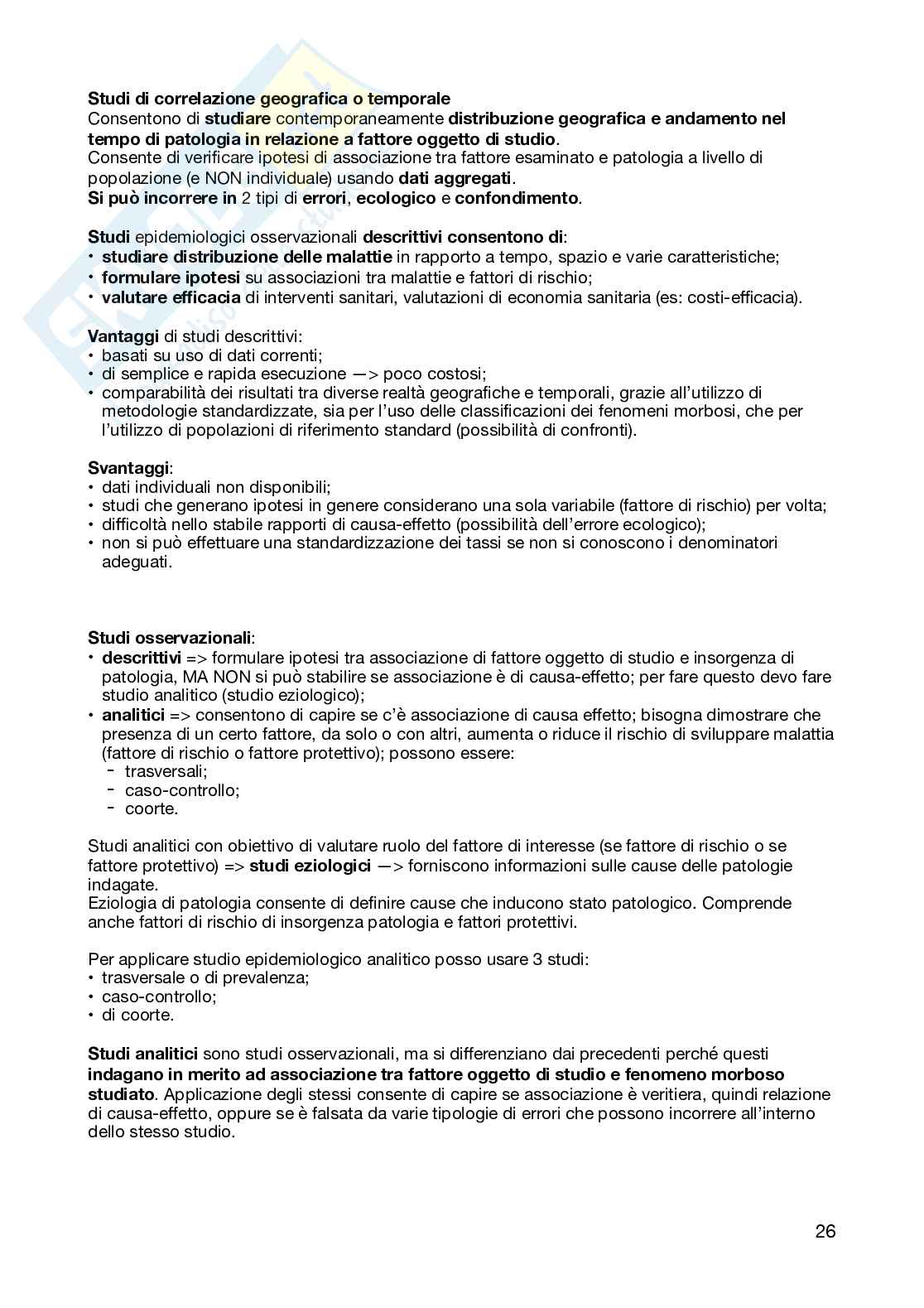 Studi di correlazione geografica o temporale
Consentono di studiare contemporaneamente distribuzione geografica e andamento nel tempo di patologia in relazione a fattore oggetto di studio.
Consente di verificare ipotesi di associazione tra fattore esaminato e patologia a livello di popolazione (e NON individuale) usando dati aggregati.
Si può incorrere in 2 tipi di errori, ecologico e confondimento.

Studi epidemiologici osservazionali descrittivi consentono di:
• studiare distribuzione delle malattie in rapporto a tempo, spazio e varie caratteristiche;
• formulare ipotesi su associazioni tra malattie e fattori di rischio;
• valutare efficacia di interventi sanitari, valutazioni di economia sanitaria (es: costi-efficacia).

Vantaggi di studi descrittivi:
• basati su uso di dati correnti;
• di semplice e rapida esecuzione —> poco costosi;
• comparabilità dei risultati tra diverse realtà geografiche e temporali, grazie all'utilizzo di metodologie standardizzate, sia per l'uso delle classificazioni dei fenomeni morbosi, che per l'utilizzo di popolazioni di riferimento standard (possibilità di confronti).

Svantaggi:
• dati individuali non disponibili;
• studi che generano ipotesi in genere considerano una sola variabile (fattore di rischio) per volta;
• difficoltà nello stabile rapporti di causa-effetto (possibilità dell'errore ecologico);
• non si può effettuare una standardizzazione dei tassi se non si conoscono i denominatori adeguati.

Studi osservazionali:
• descrittivi => formulare ipotesi tra associazione di fattore oggetto di studio e insorgenza di patologia, MA NON si può stabilire se associazione è di causa-effetto; per fare questo devo fare studio analitico (studio eziologico);
• analitici => consentono di capire se c'è associazione di causa effetto; bisogna dimostrare che presenza di un certo fattore, da solo o con altri, aumenta o riduce il rischio di sviluppare malattia (fattore di rischio o fattore protettivo); possono essere:
- trasversali;
- caso-controllo;
- coorte.

Studi analitici con obiettivo di valutare ruolo del fattore di interesse (se fattore di rischio o se fattore protettivo) => studi eziologici —> forniscono informazioni sulle cause delle patologie indagate.
Eziologia di patologia consente di definire cause che inducono stato patologico. Comprende anche fattori di rischio di insorgenza patologia e fattori protettivi.

Per applicare studio epidemiologico analitico posso usare 3 studi:
• trasversale o di prevalenza;
• caso-controllo;
• di coorte.

Studi analitici sono studi osservazionali, ma si differenziano dai precedenti perché questi indagano in merito ad associazione tra fattore oggetto di studio e fenomeno morboso studiato. Applicazione degli stessi consente di capire se associazione è veritiera, quindi relazione di causa-effetto, oppure se è falsata da varie tipologie di errori che possono incorrere all'interno dello stesso studio.

26